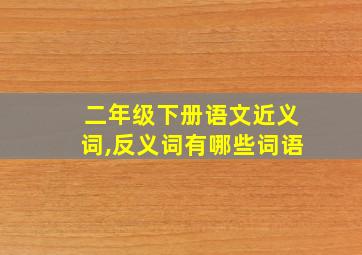 二年级下册语文近义词,反义词有哪些词语